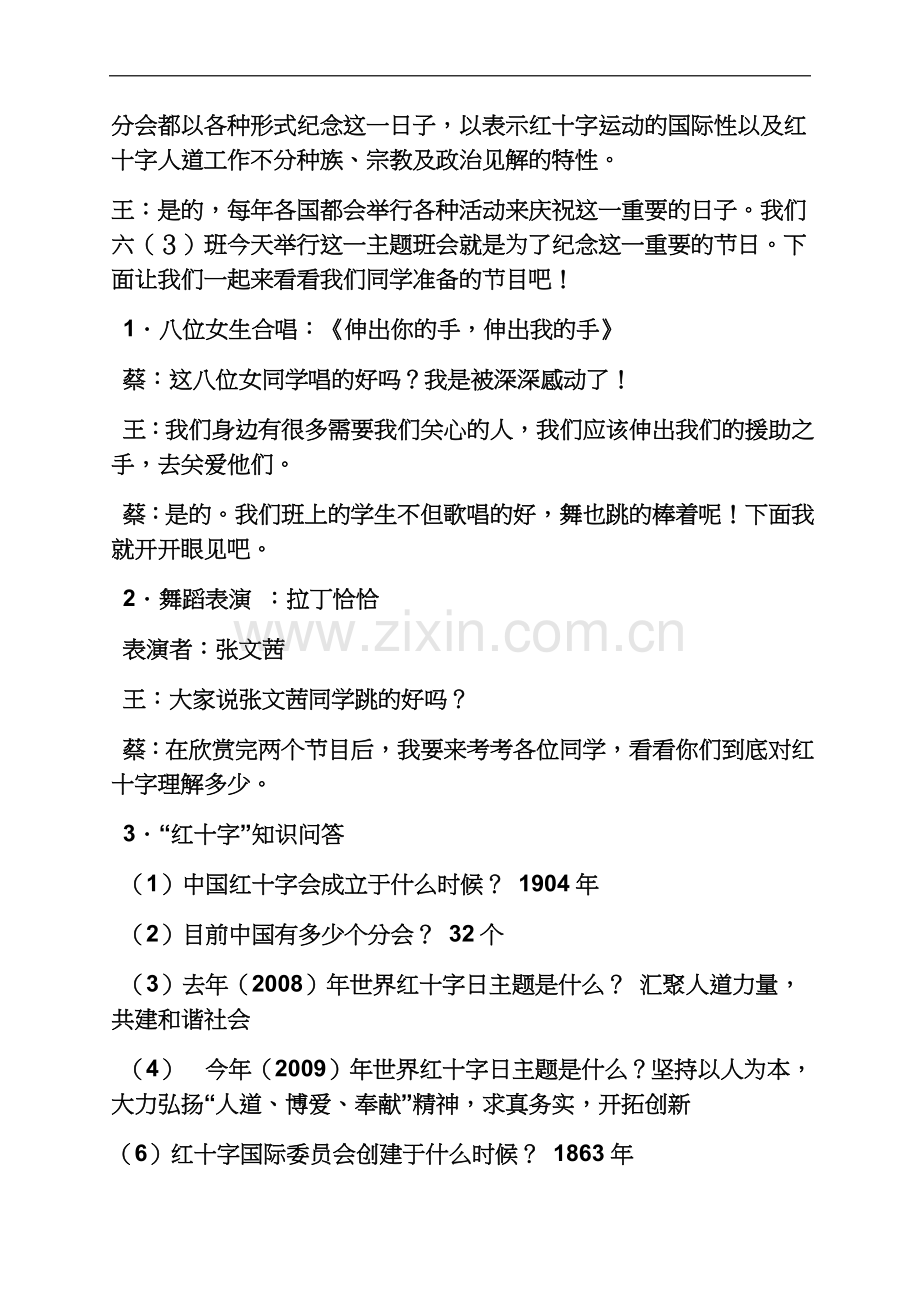 分会都以各种形式纪念这一日子，以表示红十字运动的国际性以及红十字人道工作不分种族、宗教及政治见解的特性。

王：是的，每年各国都会举行各种活动来庆祝这一重要的日子。我们六（３）班今天举行这一主题班会就是为了纪念这一重要的节日。下面让我们一起来看看我们同学准备的节目吧！

1．八位女生合唱：《伸出你的手，伸出我的手》

蔡：这八位女同学唱的好吗？我是被深深感动了！

王：我们身边有很多需要我们关心的人，我们应该伸出我们的援助之手，去关爱他们。

蔡：是的。我们班上的学生不但歌唱的好，舞也跳的棒着呢！下面我就开开眼见吧。

2．舞蹈表演 ：拉丁恰恰

表演者：张文茜

王：大家说张文茜同学跳的好吗？

蔡：在欣赏完两个节目后，我要来考考各位同学，看看你们到底对红十字理解多少。

3．“红十字”知识问答

（1）中国红十字会成立于什么时候？ 1904年

（2）目前中国有多少个分会？ 32个

（3）去年（2008）年世界红十字日主题是什么？ 汇聚人道力量，共建和谐社会

（4） 今年（2009）年世界红十字日主题是什么？坚持以人为本，大力弘扬“人道、博爱、奉献”精神，求真务实，开拓创新

（6）红十字国际委员会创建于什么时候？ 1863年

www.zixin.com.cn